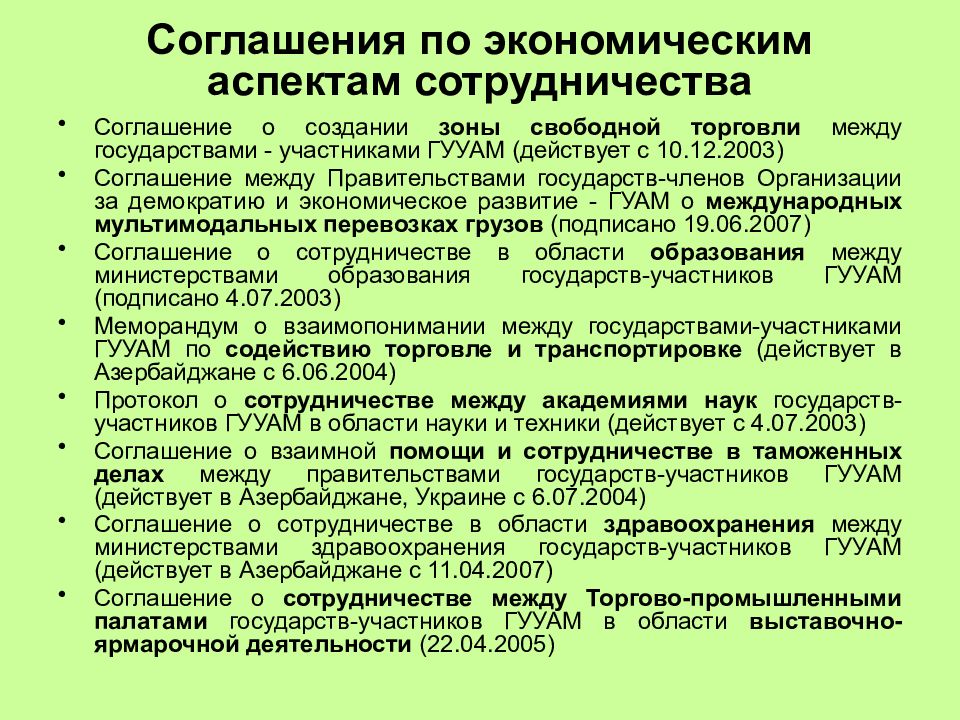 Соглашения по экономическим аспектам сотрудничества

• Соглашение о создании зоны свободной торговли между государствами - участниками ГУУАМ (действует с 10.12.2003)
• Соглашение между Правительствами государств-членов Организации за демократию и экономическое развитие - ГУАМ о международных мультимодальных перевозках грузов (подписано 19.06.2007)
• Соглашение о сотрудничестве в области образования между министерствами образования государств-участников ГУУАМ (подписано 4.07.2003)
• Меморандум о взаимопонимании между государствами-участниками ГУУАМ по содействию торговле и транспортировке (действует в Азербайджане с 6.06.2004)
• Протокол о сотрудничестве между академиями наук государств-участников ГУУАМ в области науки и техники (действует с 4.07.2003)
• Соглашение о взаимной помощи и сотрудничестве в таможенных делах между правительствами государств-участников ГУУАМ (действует в Азербайджане, Украине с 6.07.2004)
• Соглашение о сотрудничестве в области здравоохранения между министерствами здравоохранения государств-участников ГУУАМ (действует в Азербайджане с 11.04.2007)
• Соглашение о сотрудничестве между Торгово-промышленными палатами государств-участников ГУУАМ в области выставочно-ярмарочной деятельности (22.04.2005)